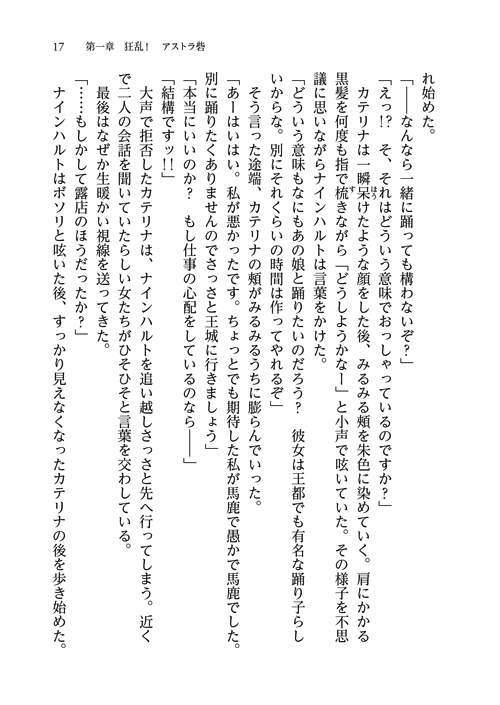 17　第一章　狂乱！　アストラ砦

れ始めた。

「――なんなら一緒に踊っても構わないぞ？」

「えっ!?　そ、それはどういう意味でおっしゃっているのですか？」

カテリナは一瞬呆けたような顔をした後、みるみる頬を朱色に染めていく。肩にかかる黒髪を何度も指で梳きながら「どうしようかなー」と小声で呟いていた。その様子を不思議に思いながらナインハルトは言葉をかけた。

「どういう意味もなにもあの娘と踊りたいのだろう？　彼女は王都でも有名な踊り子らしいからな。別にそれくらいの時間は作ってやれるぞ」

そう言った途端、カテリナの頬がみるみるうちに膨らんでいった。

「あーはいはい。私が悪かったです。ちょっとでも期待した私が馬鹿で愚かで馬鹿でした。別に踊りたくありませんのでさっさと王城に行きましょう」

「本当にいいのか？　もし仕事の心配をしているのなら――」

「結構ですッ!!」

大声で拒否したカテリナは、ナインハルトを追い越しさっさと先へ行ってしまう。近くで二人の会話を聞いていたらしい女たちがひそひそと言葉を交わしている。

最後はなぜか生暖かい視線を送ってきた。

「……もしかして露店のほうだったか？」

ナインハルトはボソリと呟いた後、すっかり見えなくなったカテリナの後を歩き始めた。